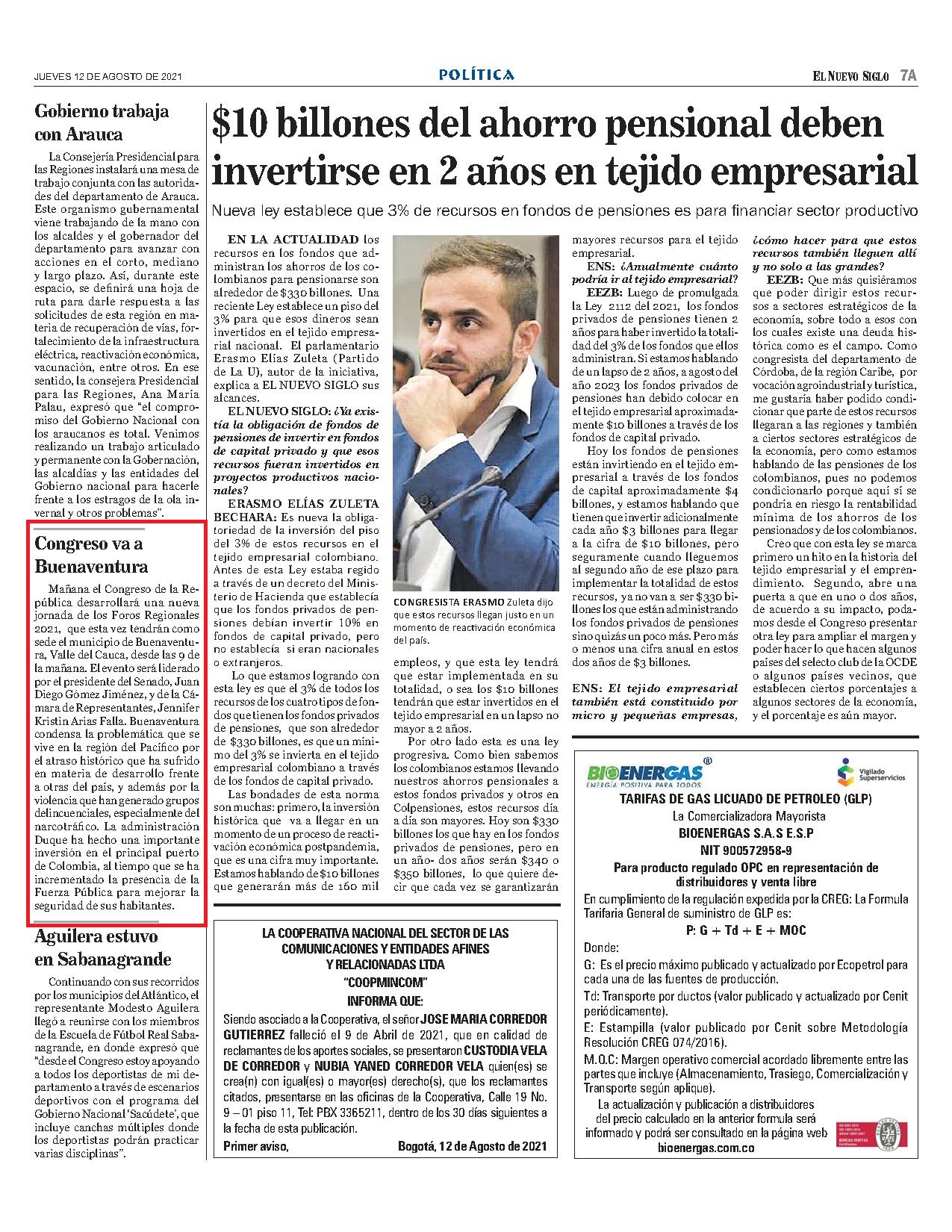 JUEVES 12 DE AGOSTO DE 2021

POLÍTICA

EL NUEVO SIGLO 7A

Gobierno trabaja con Arauca

La Consejería Presidencial para las Regiones instalará una mesa de trabajo conjunta con las autoridades del departamento de Arauca. Este organismo gubernamental viene trabajando de la mano con los alcaldes y el gobernador del departamento para avanzar con acciones en el corto, mediano y largo plazo. Así, durante este espacio, se definirá una hoja de ruta para darle respuesta a las solicitudes de esta región en materia de recuperación de vías, fortalecimiento de la infraestructura eléctrica, reactivación económica, vacunación, entre otros. En ese sentido, la consejera Presidencial para las Regiones, Ana María Palau, expresó que "el compromiso del Gobierno Nacional con los araucanos es total. Venimos realizando un trabajo articulado y permanente con la Gobernación, las alcaldías y las entidades del Gobierno nacional para hacerle frente a los estragos de la ola invernal y otros problemas".

Congreso va a Buenaventura

Mañana el Congreso de la República desarrollará una nueva jornada de los Foros Regionales 2021, que esta vez tendrán como sede el municipio de Buenaventura, Valle del Cauca, desde las 9 de la mañana. El evento será liderado por el presidente del Senado, Juan Diego Gómez Jiménez, y de la Cámara de Representantes, Jennifer Kristin Arias Falla. Buenaventura condensa la problemática que se vive en la región del Pacífico por el atraso histórico que ha sufrido en materia de desarrollo frente a otras del país, y además por la violencia que han generado grupos delincuenciales, especialmente del narcotráfico. La administración Duque ha hecho una importante inversión en el principal puerto de Colombia, al tiempo que se ha incrementado la presencia de la Fuerza Pública para mejorar la seguridad de sus habitantes.

Aguilera estuvo en Sabanagrande

Continuando con sus recorridos por los municipios del Atlántico, el representante Modesto Aguilera llegó a reunirse con los miembros de la Escuela de Fútbol Real Sabanagrande, en donde expresó que "desde el Congreso estoy apoyando a todos los deportistas de mi departamento a través de escenarios deportivos con el programa del Gobierno Nacional 'Sacúdete', que incluye canchas múltiples donde los deportistas podrán practicar varias disciplinas".

$10 billones del ahorro pensional deben invertirse en 2 años en tejido empresarial

Nueva ley establece que 3% de recursos en fondos de pensiones es para financiar sector productivo

EN LA ACTUALIDAD los recursos en los fondos que administran los ahorros de los colombianos para pensionarse son alrededor de $330 billones. Una reciente Ley establece un piso del 3% para que esos dineros sean invertidos en el tejido empresarial nacional. El parlamentario Erasmo Elías Zuleta (Partido de La U), autor de la iniciativa, explica a EL NUEVO SIGLO sus alcances.

EL NUEVO SIGLO: ¿Ya existía la obligación de fondos de pensiones de invertir en fondos de capital privado y que esos recursos fueran invertidos en proyectos productivos nacionales?

ERASMO ELÍAS ZULETA BECHARA: Es nueva la obligatoriedad de la inversión del piso del 3% de estos recursos en el tejido empresarial colombiano. Antes de esta Ley estaba regido a través de un decreto del Ministerio de Hacienda que establecía que los fondos privados de pensiones debían invertir 10% en fondos de capital privado, pero no establecía si eran nacionales o extranjeros.

Lo que estamos logrando con esta ley es que el 3% de todos los recursos de los cuatro tipos de fondos que tienen los fondos privados de pensiones, que son alrededor de $330 billones, es que un mínimo del 3% se invierta en el tejido empresarial colombiano a través de los fondos de capital privado.

Las bondades de esta norma son muchas: primero, la inversión histórica que va a llegar en un momento de un proceso de reactivación económica postpandemia, que es una cifra muy importante. Estamos hablando de $10 billones que generarán más de 160 mil

CONGRESISTA ERASMO Zuleta dijo que estos recursos llegan justo en un momento de reactivación económica del país.

empleos, y que esta ley tendrá que estar implementada en su totalidad, o sea los $10 billones tendrán que estar invertidos en el tejido empresarial en un lapso no mayor a 2 años.

Por otro lado esta es una ley progresiva. Como bien sabemos los colombianos estamos llevando nuestros ahorros pensionales a estos fondos privados y otros en Colpensiones, estos recursos día a día son mayores. Hoy son $330 billones los que hay en los fondos privados de pensiones, pero en un año- dos años serán $340 o $350 billones, lo que quiere decir que cada vez se garantizarán mayores recursos para el tejido empresarial.

ENS: ¿Anualmente cuánto podría ir al tejido empresarial?

EEZB: Luego de promulgada la Ley 2112 del 2021, los fondos privados de pensiones tienen 2 años para haber invertido la totalidad del 3% de los fondos que ellos administran. Si estamos hablando de un lapso de 2 años, a agosto del año 2023 los fondos privados de pensiones han debido colocar en el tejido empresarial aproximadamente $10 billones a través de los fondos de capital privado.

Hoy los fondos de pensiones están invirtiendo en el tejido empresarial a través de los fondos de capital aproximadamente $4 billones, y estamos hablando que tienen que invertir adicionalmente cada año $3 billones para llegar a la cifra de $10 billones, pero seguramente cuando lleguemos al segundo año de ese plazo para implementar la totalidad de estos recursos, ya no van a ser $330 billones los que están administrando los fondos privados de pensiones sino quizás un poco más. Pero más o menos una cifra anual en estos dos años de $3 billones.

ENS: El tejido empresarial también está constituido por micro y pequeñas empresas, ¿cómo hacer para que estos recursos también lleguen allí y no solo a las grandes?

EEZB: Que más quisiéramos que poder dirigir estos recursos a sectores estratégicos de la economía, sobre todo a esos con los cuales existe una deuda histórica como es el campo. Como congresista del departamento de Córdoba, de la región Caribe, por vocación agroindustrial y turística, me gustaría haber podido condicionar que parte de estos recursos llegaran a las regiones y también a ciertos sectores estratégicos de la economía, pero como estamos hablando de las pensiones de los colombianos, pues no podemos condicionarlo porque aquí sí se pondría en riesgo la rentabilidad mínima de los ahorros de los pensionados y de los colombianos.

Creo que con esta ley se marca primero un hito en la historia del tejido empresarial y el emprendimiento. Segundo, abre una puerta a que en uno o dos años, de acuerdo a su impacto, podamos desde el Congreso presentar otra ley para ampliar el margen y poder hacer lo que hacen algunos países del selecto club de la OCDE o algunos países vecinos, que establecen ciertos porcentajes a algunos sectores de la economía, y el porcentaje es aún mayor.

LA COOPERATIVA NACIONAL DEL SECTOR DE LAS COMUNICACIONES Y ENTIDADES AFINES Y RELACIONADAS LTDA
"COOPMINCOM"
INFORMA QUE:

Siendo asociado a la Cooperativa, el señor JOSE MARIA CORREDOR GUTIERREZ falleció el 9 de Abril de 2021, que en calidad de reclamantes de los aportes sociales, se presentaron CUSTODIA VELA DE CORREDOR y NUBIA YANED CORREDOR VELA quien(es) se crea(n) con igual(es) o mayor(es) derecho(s), que los reclamantes citados, presentarse en las oficinas de la Cooperativa, Calle 19 No. 9 – 01 piso 11, Tel: PBX 3365211, dentro de los 30 días siguientes a la fecha de esta publicación.

Primer aviso,     Bogotá, 12 de Agosto de 2021

BIOENERGAS®
ENERGÍA POSITIVA PARA TODOS
Vigilado Superservicios

TARIFAS DE GAS LICUADO DE PETROLEO (GLP)
La Comercializadora Mayorista
BIOENERGAS S.A.S E.S.P
NIT 900572958-9
Para producto regulado OPC en representación de distribuidores y venta libre

En cumplimiento de la regulación expedida por la CREG: La Formula Tarifaria General de suministro de GLP es:
P: G + Td + E + MOC
Donde:
G: Es el precio máximo publicado y actualizado por Ecopetrol para cada una de las fuentes de producción.
Td: Transporte por ductos (valor publicado y actualizado por Cenit periódicamente).
E: Estampilla (valor publicado por Cenit sobre Metodología Resolución CREG 074/2016).
M.O.C: Margen operativo comercial acordado libremente entre las partes que incluye (Almacenamiento, Trasiego, Comercialización y Transporte según aplique).
La actualización y publicación a distribuidores del precio calculado en la anterior formula será informado y podrá ser consultado en la página web bioenergas.com.co